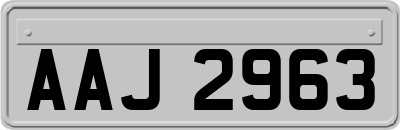 AAJ 2963